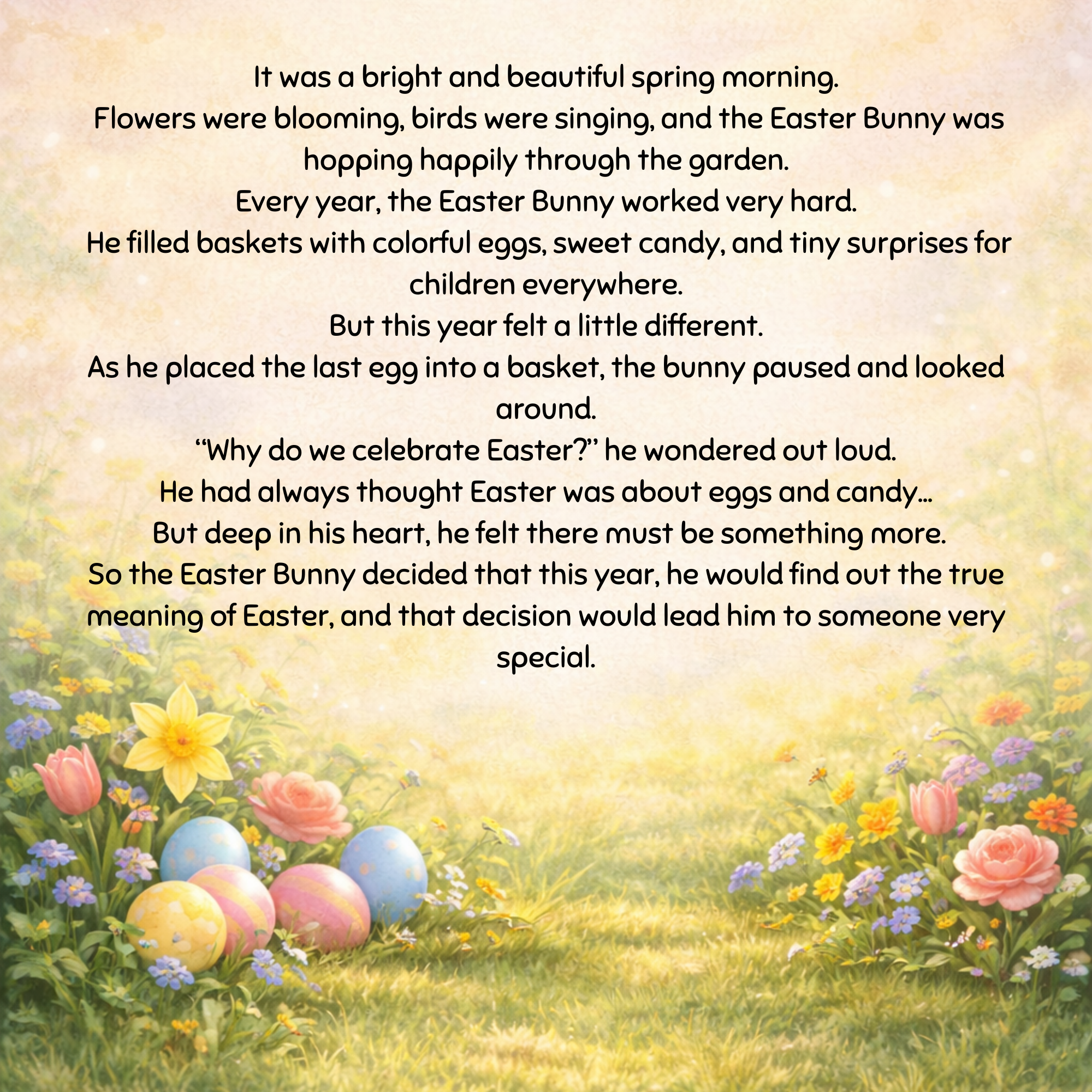 It was a bright and beautiful spring morning.

Flowers were blooming, birds were singing, and the Easter Bunny was hopping happily through the garden.

Every year, the Easter Bunny worked very hard.

He filled baskets with colorful eggs, sweet candy, and tiny surprises for children everywhere.

But this year felt a little different.

As he placed the last egg into a basket, the bunny paused and looked around.

"Why do we celebrate Easter?" he wondered out loud.

He had always thought Easter was about eggs and candy...

But deep in his heart, he felt there must be something more.

So the Easter Bunny decided that this year, he would find out the true meaning of Easter, and that decision would lead him to someone very special.